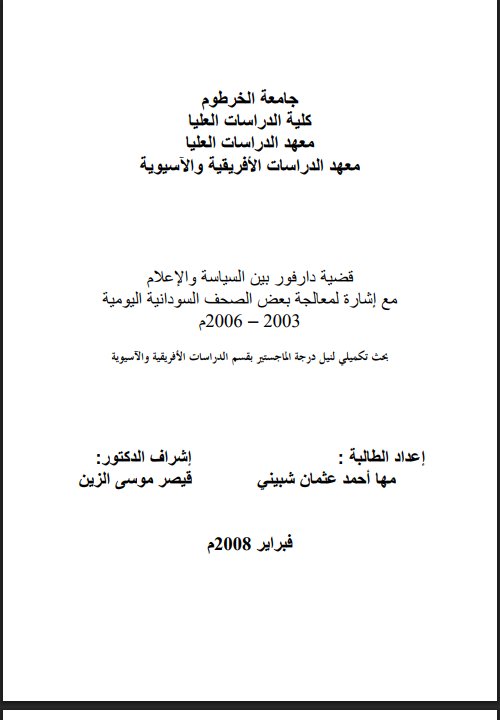 جامعة الخرطوم
كلية الدراسات العليا
معهد الدراسات العليا
معهد الدراسات الأفريقية والآسيوية

قضية دارفور بين السياسة والإعلام
مع إشارة لمعالجة بعض الصحف السودانية اليومية
2003 – 2006م

بحث تكميلي لنيل درجة الماجستير بقسم الدراسات الأفريقية والآسيوية

إعداد الطالبة :
مها أحمد عثمان شبيني

إشراف الدكتور:
قيصر موسى الزين

فبراير 2008م